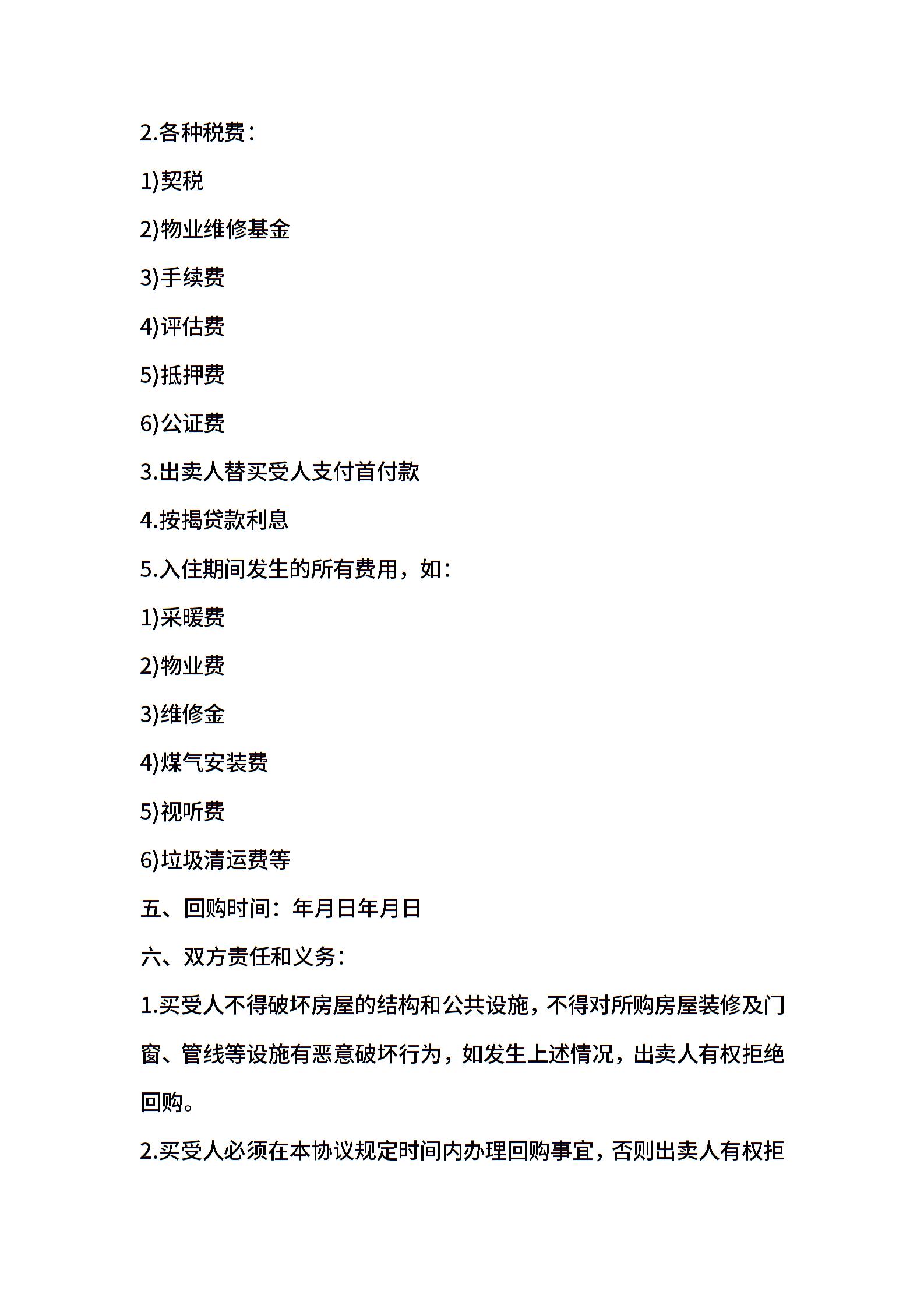 2.各种税费：

1)契税

2)物业维修基金

3)手续费

4)评估费

5)抵押费

6)公证费

3.出卖人替买受人支付首付款

4.按揭贷款利息

5.入住期间发生的所有费用，如：

1)采暖费

2)物业费

3)维修金

4)煤气安装费

5)视听费

6)垃圾清运费等

五、回购时间：年月日年月日

六、双方责任和义务：

1.买受人不得破坏房屋的结构和公共设施，不得对所购房屋装修及门窗、管线等设施有恶意破坏行为，如发生上述情况，出卖人有权拒绝回购。

2.买受人必须在本协议规定时间内办理回购事宜，否则出卖人有权拒